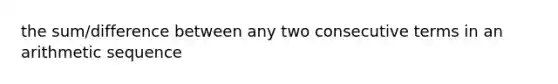 the sum/difference between any two consecutive terms in an arithmetic sequence